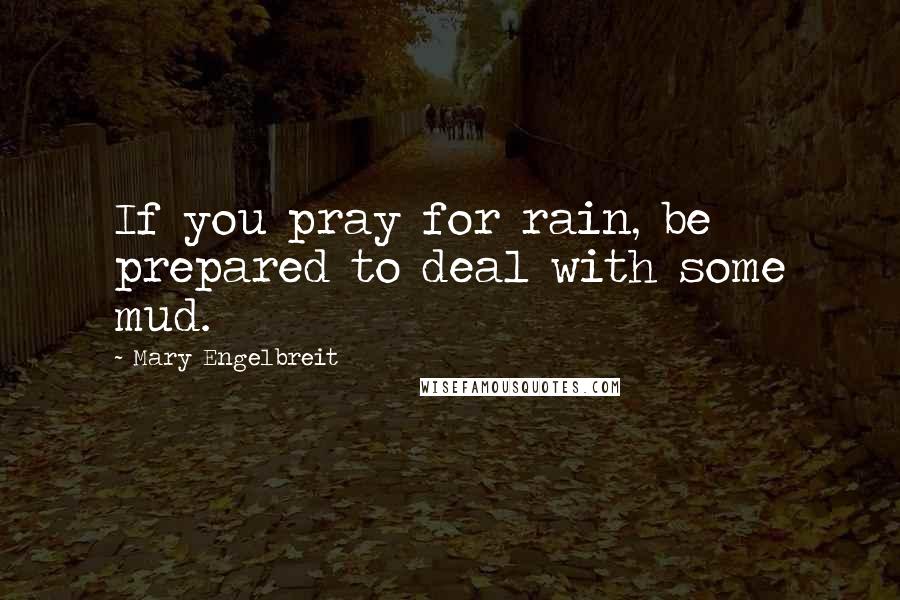 If you pray for rain, be prepared to deal with some mud.

~ Mary Engelbreit

WISEFAMOUSQUOTES.COM